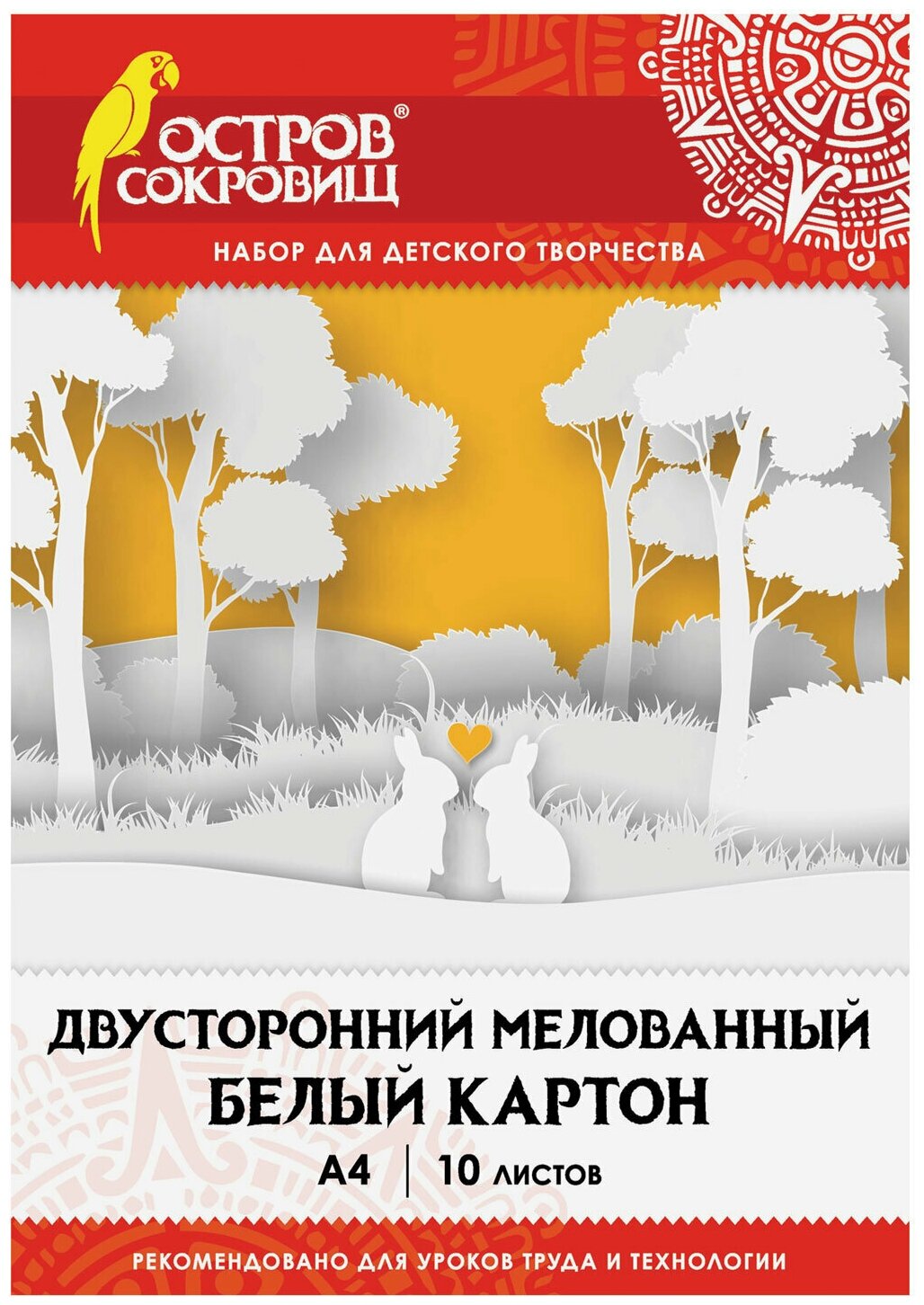 ОСТРОВ® СОКРОВИЩ

НАБОР ДЛЯ ДЕТСКОГО ТВОРЧЕСТВА

ДВУСТОРОННИЙ МЕЛОВАННЫЙ БЕЛЫЙ КАРТОН

А4 | 10 листов

РЕКОМЕНДОВАНО ДЛЯ УРОКОВ ТРУДА И ТЕХНОЛОГИИ